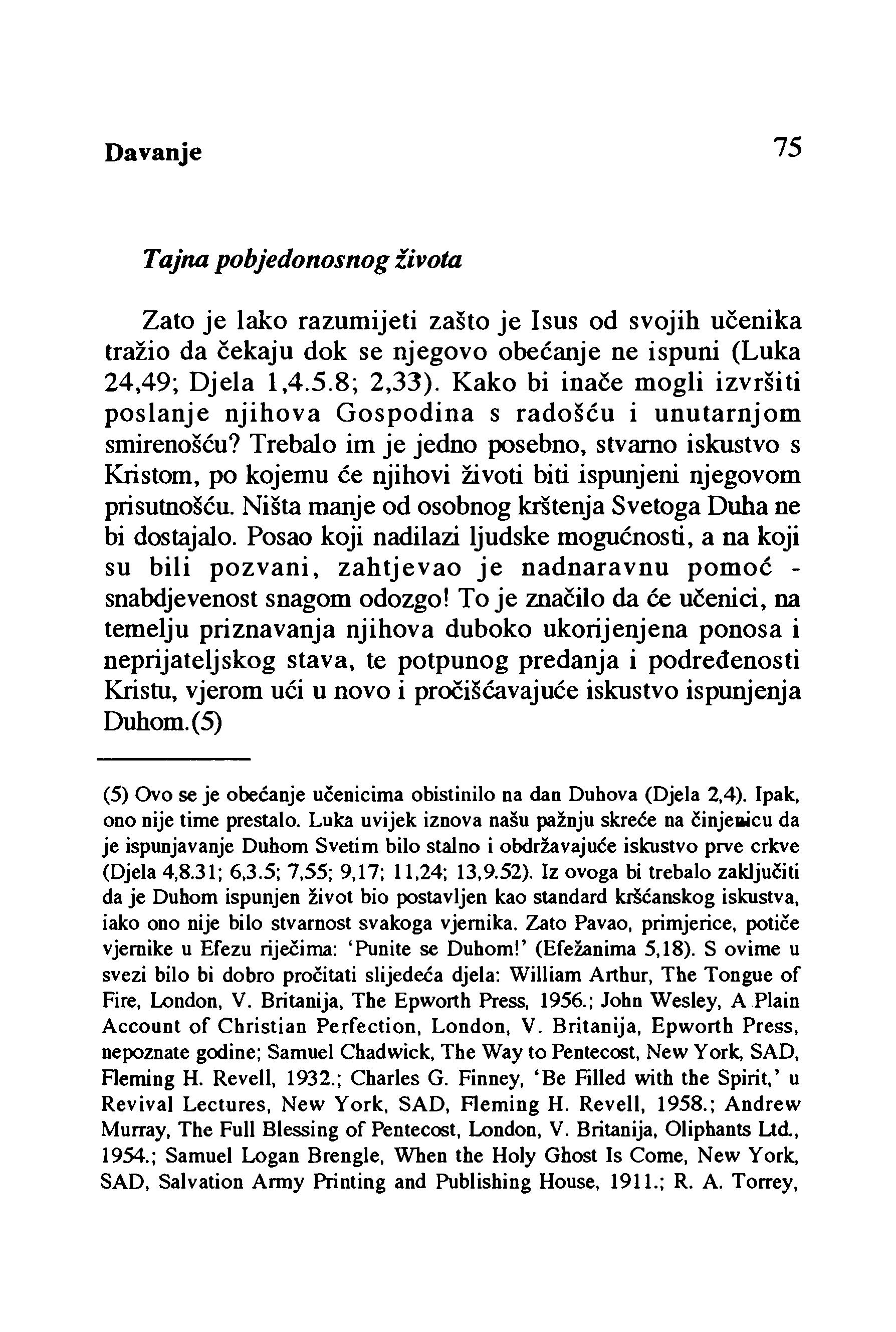 Davanje 75

Tajna pobjedonosnog života

Zato je lako razumijeti zašto je Isus od svojih učenika tražio da čekaju dok se njegovo obećanje ne ispuni (Luka 24,49; Djela 1,4.5.8; 2,33). Kako bi inače mogli izvršiti poslanje njihova Gospodina s radošću i unutarnjom smirenošću? Trebalo im je jedno posebno, stvarno iskustvo s Kristom, po kojemu će njihovi životi biti ispunjeni njegovom prisutnošću. Ništa manje od osobnog krštenja Svetoga Duha ne bi dostajalo. Posao koji nadilazi ljudske mogućnosti, a na koji su bili pozvani, zahtjevao je nadnaravnu pomoć - snabdjevenost snagom odozgo! To je značilo da će učenici, na temelju priznavanja njihova duboko ukorijenjena ponosa i neprijateljskog stava, te potpunog predanja i podređenosti Kristu, vjerom ući u novo i pročišćavajuće iskustvo ispunjenja Duhom.(5)

(5) Ovo se je obećanje učenicima obistinilo na dan Duhova (Djela 2,4). Ipak, ono nije time prestalo. Luka uvijek iznova našu pažnju skreće na činjenicu da je ispunjavanje Duhom Svetim bilo stalno i obdržavajuće iskustvo prve crkve (Djela 4,8.31; 6,3.5; 7,55; 9,17; 11,24; 13,9.52). Iz ovoga bi trebalo zaključiti da je Duhom ispunjen život bio postavljen kao standard kršćanskog iskustva, iako ono nije bilo stvarnost svakoga vjernika. Zato Pavao, primjerice, potiče vjernike u Efezu riječima: 'Punite se Duhom!' (Efežanima 5,18). S ovime u svezi bilo bi dobro pročitati slijedeća djela: William Arthur, The Tongue of Fire, London, V. Britanija, The Epworth Press, 1956.; John Wesley, A Plain Account of Christian Perfection, London, V. Britanija, Epworth Press, nepoznate godine; Samuel Chadwick, The Way to Pentecost, New York, SAD, Fleming H. Revell, 1932.; Charles G. Finney, 'Be Filled with the Spirit,' u Revival Lectures, New York, SAD, Fleming H. Revell, 1958.; Andrew Murray, The Full Blessing of Pentecost, London, V. Britanija, Oliphants Ltd., 1954.; Samuel Logan Brengle, When the Holy Ghost Is Come, New York, SAD, Salvation Army Printing and Publishing House, 1911.; R. A. Torrey,